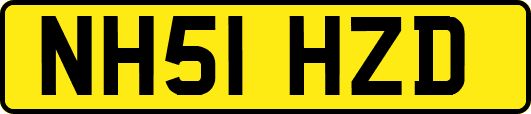 NH51 HZD